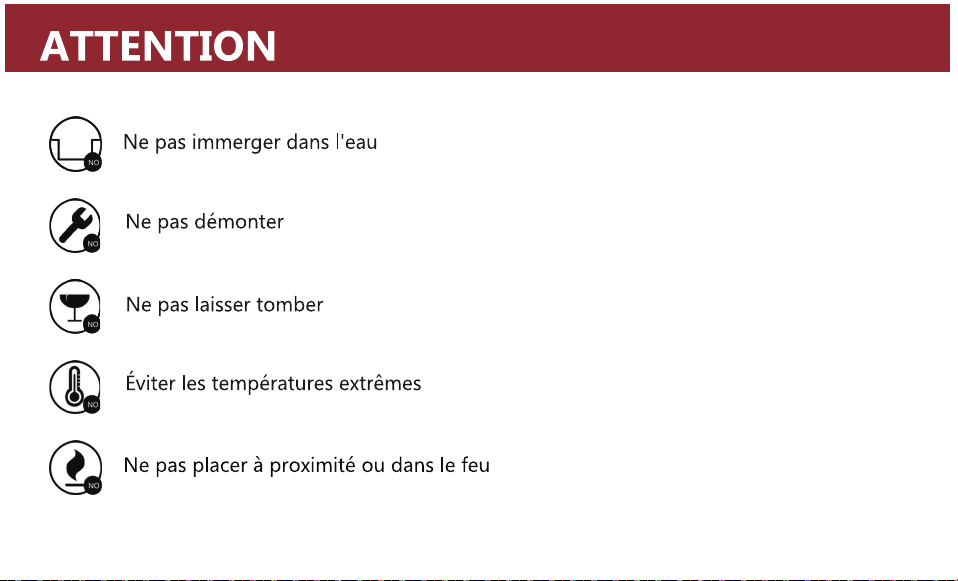 ATTENTION

NO Ne pas immerger dans l'eau

NO Ne pas démonter

NO Ne pas laisser tomber

NO Éviter les températures extrêmes

NO Ne pas placer à proximité ou dans le feu